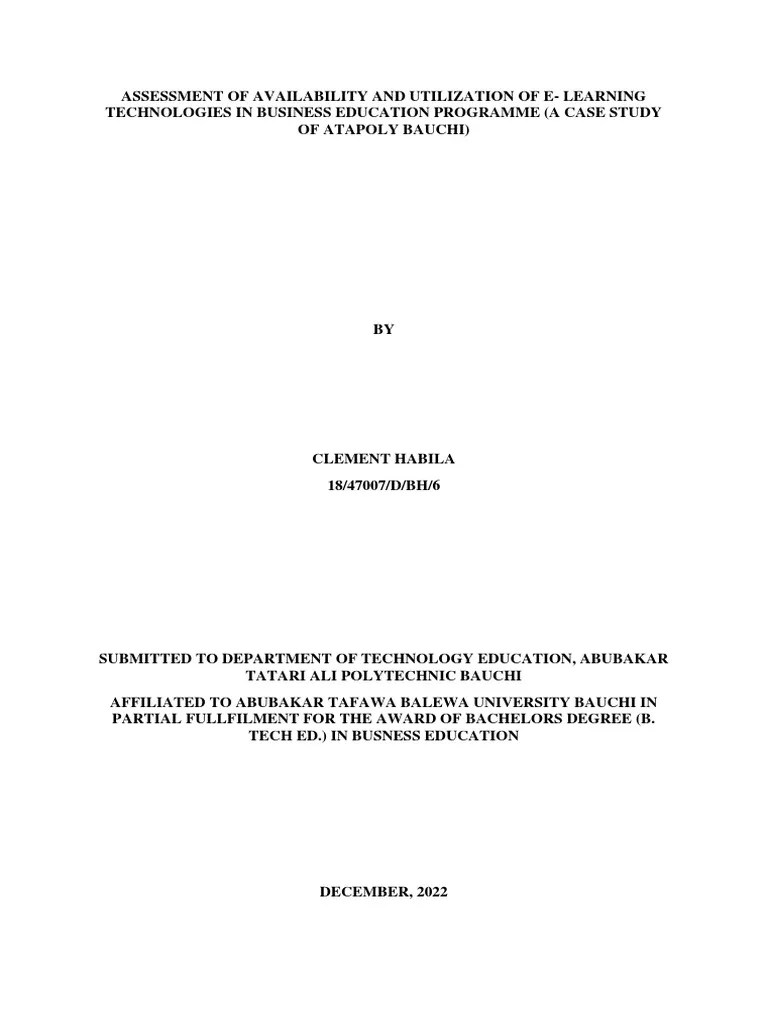 ASSESSMENT OF AVAILABILITY AND UTILIZATION OF E- LEARNING TECHNOLOGIES IN BUSINESS EDUCATION PROGRAMME (A CASE STUDY OF ATAPOLY BAUCHI)

BY

CLEMENT HABILA

18/47007/D/BH/6

SUBMITTED TO DEPARTMENT OF TECHNOLOGY EDUCATION, ABUBAKAR TATARI ALI POLYTECHNIC BAUCHI

AFFILIATED TO ABUBAKAR TAFAWA BALEWA UNIVERSITY BAUCHI IN PARTIAL FULLFILMENT FOR THE AWARD OF BACHELORS DEGREE (B. TECH ED.) IN BUSNESS EDUCATION

DECEMBER, 2022